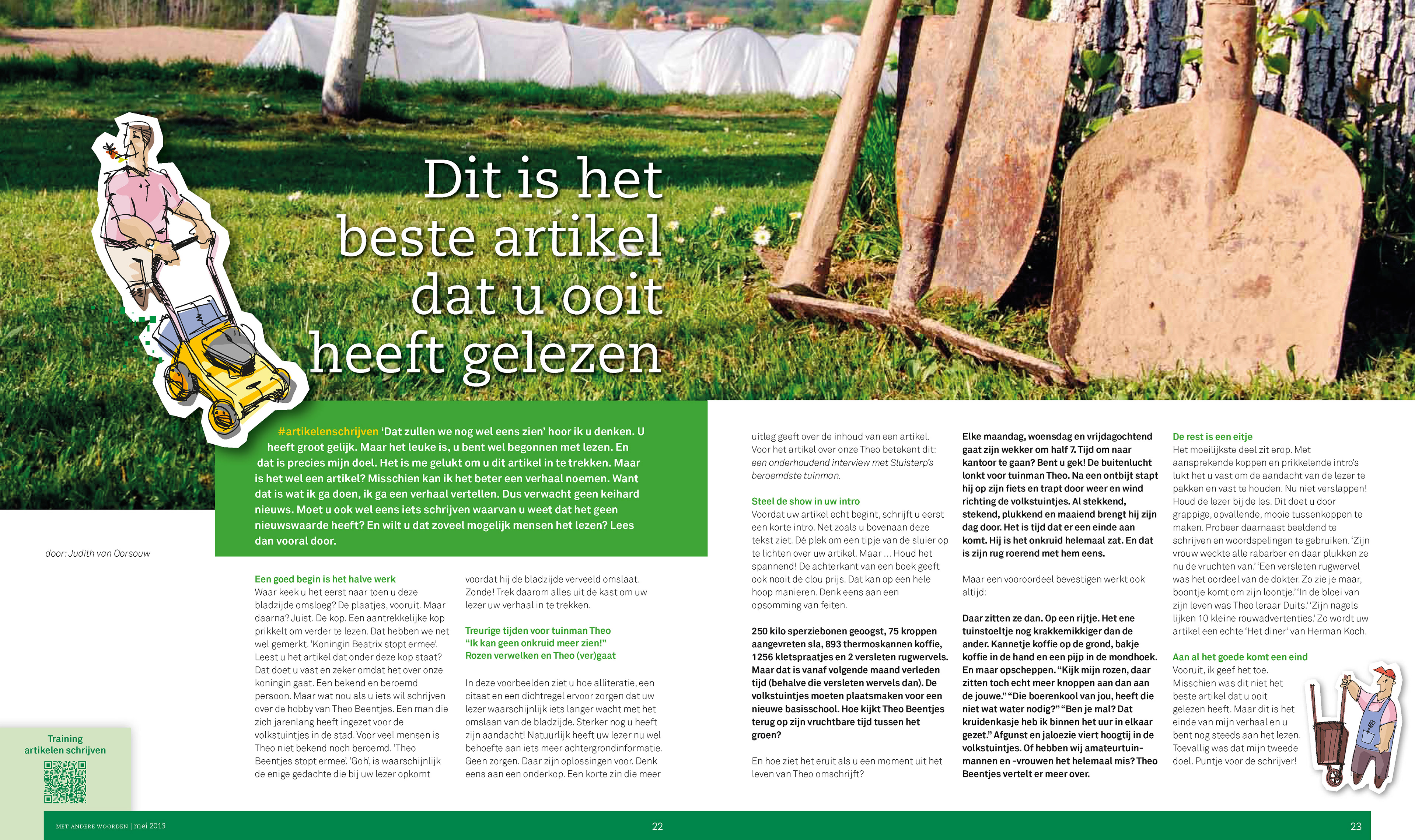 Dit is het beste artikel dat u ooit heeft gelezen

#artikelenschrijven 'Dat zullen we nog wel eens zien' hoor ik u denken. U heeft groot gelijk. Maar het leuke is, u bent wel begonnen met lezen. En dat is precies mijn doel. Het is me gelukt om u dit artikel in te trekken. Maar is het wel een artikel? Misschien kan ik het beter een verhaal noemen. Want dat is wat ik ga doen, ik ga een verhaal vertellen. Dus verwacht geen keihard nieuws. Moet u ook wel eens iets schrijven waarvan u weet dat het geen nieuwswaarde heeft? En wilt u dat zoveel mogelijk mensen het lezen? Lees dan vooral door.

door: Judith van Oorsouw

Een goed begin is het halve werk
Waar keek u het eerst naar toen u deze bladzijde omsloeg? De plaatjes, vooruit. Maar daarna? Juist. De kop. Een aantrekkelijke kop prikkelt om verder te lezen. Dat hebben we net wel gemerkt. 'Koningin Beatrix stopt ermee'. Leest u het artikel dat onder deze kop staat? Dat doet u vast en zeker omdat het over onze koningin gaat. Een bekend en beroemd persoon. Maar wat nou als u iets wil schrijven over de hobby van Theo Beentjes. Een man die zich jarenlang heeft ingezet voor de volkstuintjes in de stad. Voor veel mensen is Theo niet bekend noch beroemd. 'Theo Beentjes stopt ermee'. 'Goh', is waarschijnlijk de enige gedachte die bij uw lezer opkomt voordat hij de bladzijde verveeld omslaat. Zonde! Trek daarom alles uit de kast om uw lezer uw verhaal in te trekken.

Treurige tijden voor tuinman Theo
"Ik kan geen onkruid meer zien!"
Rozen verwelken en Theo (ver)gaat

In deze voorbeelden ziet u hoe alliteratie, een citaat en een dichtregel ervoor zorgen dat uw lezer waarschijnlijk iets langer wacht met het omslaan van de bladzijde. Sterker nog u heeft zijn aandacht! Natuurlijk heeft uw lezer nu wel behoefte aan iets meer achtergrondinformatie. Geen zorgen. Daar zijn oplossingen voor. Denk eens aan een onderkop. Een korte zin die meer uitleg geeft over de inhoud van een artikel. Voor het artikel over onze Theo betekent dit: een onderhoudend interview met Sluisterp's beroemdste tuinman.

Steel de show in uw intro
Voordat uw artikel echt begint, schrijft u eerst een korte intro. Net zoals u bovenaan deze tekst ziet. Dé plek om een tipje van de sluier op te lichten over uw artikel. Maar ... Houd het spannend! De achterkant van een boek geeft ook nooit de clou prijs. Dat kan op een hele hoop manieren. Denk eens aan een opsomming van feiten.

250 kilo sperziebonen geoogst, 75 kroppen aangevreten sla, 893 thermoskannen koffie, 1256 kletspraatjes en 2 versleten rugwervels. Maar dat is vanaf volgende maand verleden tijd (behalve die versleten wervels dan). De volkstuintjes moeten plaatsmaken voor een nieuwe basisschool. Hoe kijkt Theo Beentjes terug op zijn vruchtbare tijd tussen het groen?

En hoe ziet het eruit als u een moment uit het leven van Theo omschrijft?

Elke maandag, woensdag en vrijdagochtend gaat zijn wekker om half 7. Tijd om naar kantoor te gaan? Bent u gek! De buitenlucht lonkt voor tuinman Theo. Na een ontbijt stapt hij op zijn fiets en trapt door weer en wind richting de volkstuintjes. Al stekkend, stekend, plukkend en maaiend brengt hij zijn dag door. Het is tijd dat er een einde aan komt. Hij is het onkruid helemaal zat. En dat is zijn rug roerend met hem eens.

Maar een vooroordeel bevestigen werkt ook altijd:

Daar zitten ze dan. Op een rijtje. Het ene tuinstoeltje nog krakkemikkiger dan de ander. Kannetje koffie op de grond, bakje koffie in de hand en een pijp in de mondhoek. En maar opscheppen. "Kijk mijn rozen, daar zitten toch echt meer knoppen aan dan aan de jouwe." "Die boerenkool van jou, heeft die niet wat water nodig?" "Ben je mal? Dat kruidenkasje heb ik binnen het uur in elkaar gezet." Afgunst en jaloezie viert hoogtij in de volkstuintjes. Of hebben wij amateurtuinmannen en -vrouwen het helemaal mis? Theo Beentjes vertelt er meer over.

De rest is een eitje
Het moeilijkste deel zit erop. Met aansprekende koppen en prikkelende intro's lukt het u vast om de aandacht van de lezer te pakken en vast te houden. Nu niet verslappen! Houd de lezer bij de les. Dit doet u door grappige, opvallende, mooie tussenkoppen te maken. Probeer daarnaast beeldend te schrijven en woordspelingen te gebruiken. 'Zijn vrouw weckte alle rabarber en daar plukken ze nu de vruchten van.' 'Een versleten rugwervel was het oordeel van de dokter. Zo zie je maar, boontje komt om zijn loontje.' 'In de bloei van zijn leven was Theo leraar Duits.' 'Zijn nagels lijken 10 kleine rouwadvertenties.' Zo wordt uw artikel een echte 'Het diner' van Herman Koch.

Aan al het goede komt een eind
Vooruit, ik geef het toe. Misschien was dit niet het beste artikel dat u ooit gelezen heeft. Maar dit is het einde van mijn verhaal en u bent nog steeds aan het lezen. Toevallig was dat mijn tweede doel. Puntje voor de schrijver!

Training artikelen schrijven

MET ANDERE WOORDEN | mei 2013 22

23